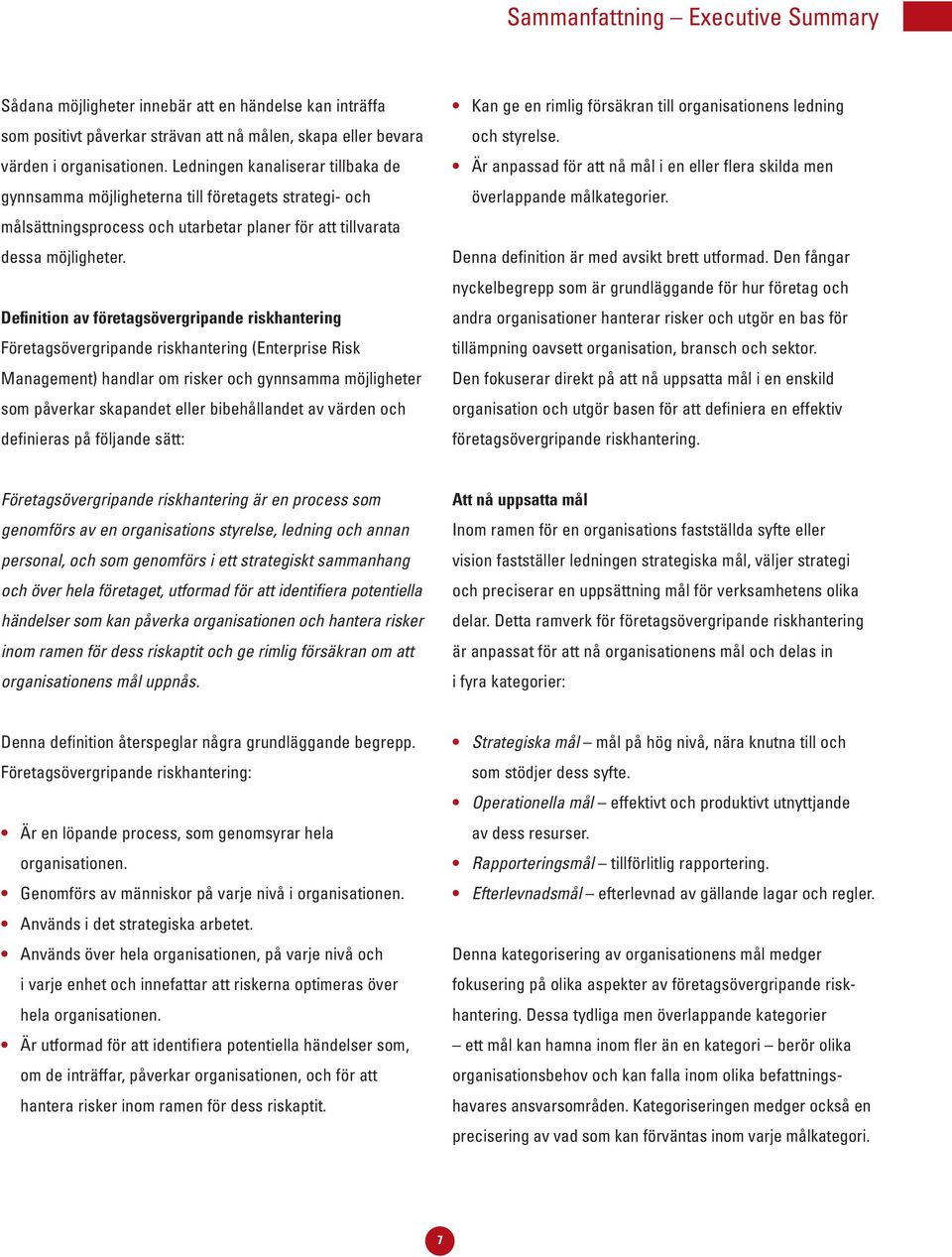 Sammanfattning – Executive Summary

Sådana möjligheter innebär att en händelse kan inträffa som positivt påverkar strävan att nå målen, skapa eller bevara värden i organisationen. Ledningen kanaliserar tillbaka de gynnsamma möjligheterna till företagets strategi- och målsättningsprocess och utarbetar planer för att tillvarata dessa möjligheter.

Definition av företagsövergripande riskhantering
Företagsövergripande riskhantering (Enterprise Risk Management) handlar om risker och gynnsamma möjligheter som påverkar skapandet eller bibehållandet av värden och definieras på följande sätt:

Företagsövergripande riskhantering är en process som genomförs av en organisations styrelse, ledning och annan personal, och som genomförs i ett strategiskt sammanhang och över hela företaget, utformad för att identifiera potentiella händelser som kan påverka organisationen och hantera risker inom ramen för dess riskaptit och ge rimlig försäkran om att organisationens mål uppnås.

Denna definition återspeglar några grundläggande begrepp. Företagsövergripande riskhantering:

• Är en löpande process, som genomsyrar hela organisationen.
• Genomförs av människor på varje nivå i organisationen.
• Används i det strategiska arbetet.
• Används över hela organisationen, på varje nivå och i varje enhet och innefattar att riskerna optimeras över hela organisationen.
• Är utformad för att identifiera potentiella händelser som, om de inträffar, påverkar organisationen, och för att hantera risker inom ramen för dess riskaptit.

• Kan ge en rimlig försäkran till organisationens ledning och styrelse.
• Är anpassad för att nå mål i en eller flera skilda men överlappande målkategorier.

Denna definition är med avsikt brett utformad. Den fångar nyckelbegrepp som är grundläggande för hur företag och andra organisationer hanterar risker och utgör en bas för tillämpning oavsett organisation, bransch och sektor. Den fokuserar direkt på att nå uppsatta mål i en enskild organisation och utgör basen för att definiera en effektiv företagsövergripande riskhantering.

Att nå uppsatta mål
Inom ramen för en organisations fastställda syfte eller vision fastställer ledningen strategiska mål, väljer strategi och preciserar en uppsättning mål för verksamhetens olika delar. Detta ramverk för företagsövergripande riskhantering är anpassat för att nå organisationens mål och delas in i fyra kategorier:

• Strategiska mål – mål på hög nivå, nära knutna till och som stödjer dess syfte.
• Operationella mål – effektivt och produktivt utnyttjande av dess resurser.
• Rapporteringsmål – tillförlitlig rapportering.
• Efterlevnadsmål – efterlevnad av gällande lagar och regler.

Denna kategorisering av organisationens mål medger fokusering på olika aspekter av företagsövergripande riskhantering. Dessa tydliga men överlappande kategorier – ett mål kan hamna inom fler än en kategori – berör olika organisationsbehov och kan falla inom olika befattningshavares ansvarsområden. Kategoriseringen medger också en precisering av vad som kan förväntas inom varje målkategori.

7